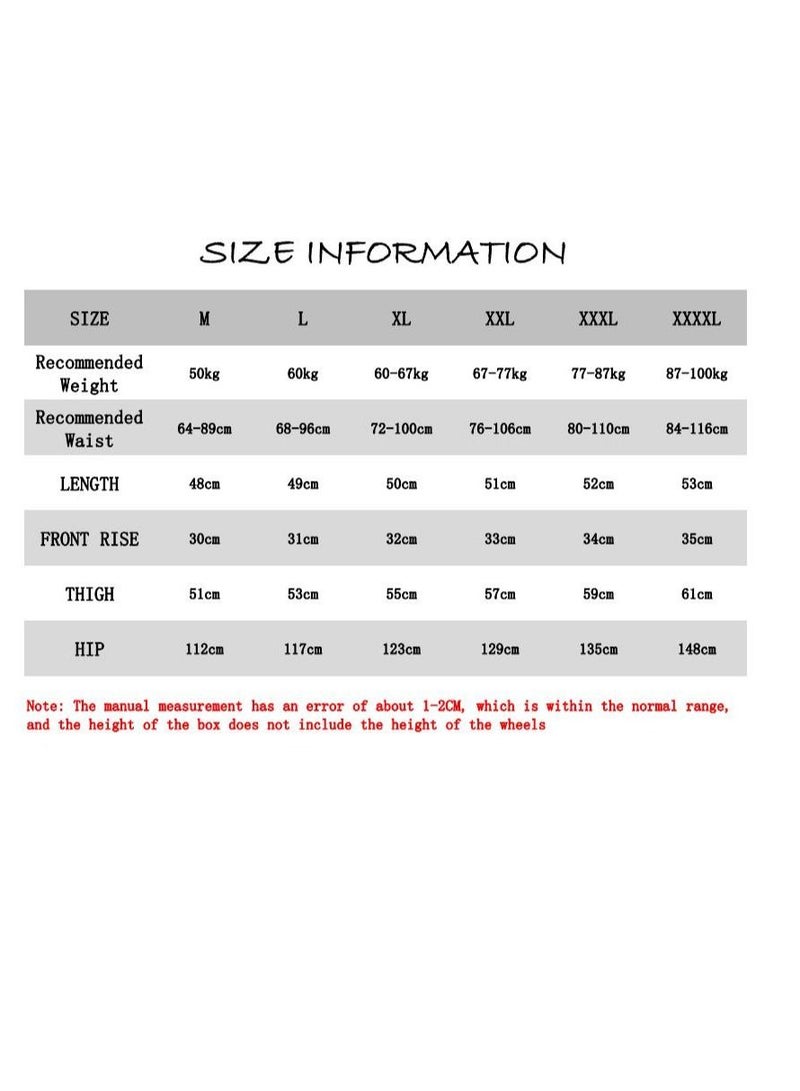 SIZE INFORMATION

| SIZE | M | L | XL | XXL | XXXL | XXXXL |
|---|---|---|---|---|---|---|
| Recommended Weight | 50kg | 60kg | 60-67kg | 67-77kg | 77-87kg | 87-100kg |
| Recommended Waist | 64-89cm | 68-96cm | 72-100cm | 76-106cm | 80-110cm | 84-116cm |
| LENGTH | 48cm | 49cm | 50cm | 51cm | 52cm | 53cm |
| FRONT RISE | 30cm | 31cm | 32cm | 33cm | 34cm | 35cm |
| THIGH | 51cm | 53cm | 55cm | 57cm | 59cm | 61cm |
| HIP | 112cm | 117cm | 123cm | 129cm | 135cm | 148cm |

Note: The manual measurement has an error of about 1-2CM, which is within the normal range, and the height of the box does not include the height of the wheels